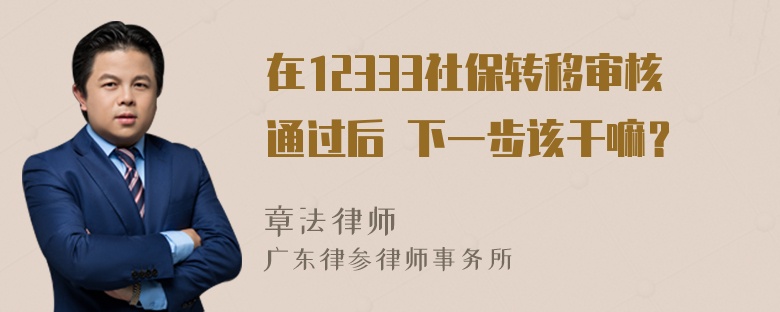 在12333社保转移审核通过后 下一步该干嘛？

章法律师

广东律参律师事务所